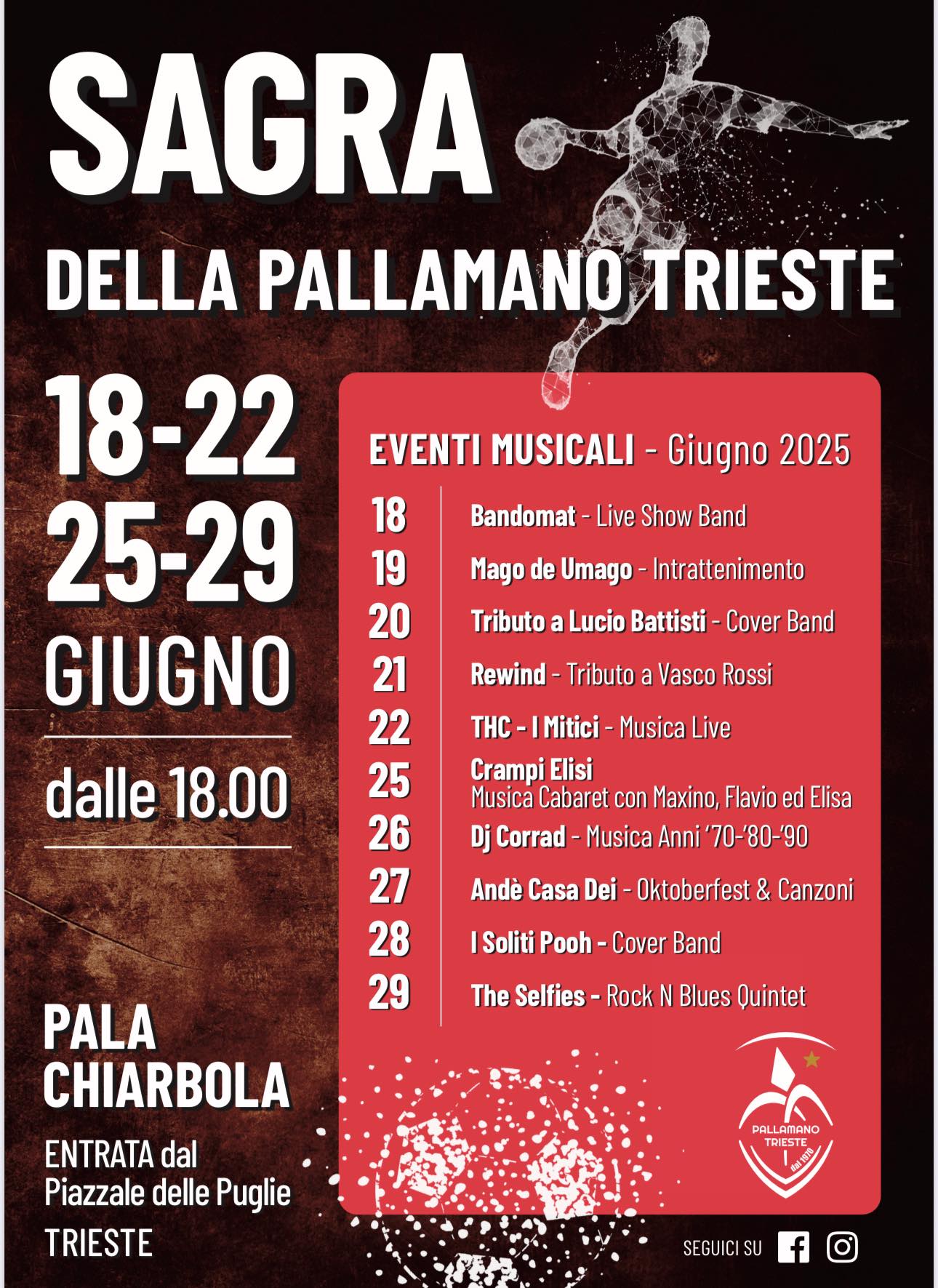 SAGRA

DELLA PALLAMANO TRIESTE

18-22
25-29
GIUGNO

dalle 18.00

PALA
CHIARBOLA

ENTRATA dal
Piazzale delle Puglie
TRIESTE

EVENTI MUSICALI - Giugno 2025

18 Bandomat - Live Show Band
19 Mago de Umago - Intrattenimento
20 Tributo a Lucio Battisti - Cover Band
21 Rewind - Tributo a Vasco Rossi
22 THC - I Mitici - Musica Live
25 Crampi Elisi
Musica Cabaret con Maxino, Flavio ed Elisa
26 Dj Corrad - Musica Anni '70-'80-'90
27 Andè Casa Dei - Oktoberfest & Canzoni
28 I Soliti Pooh - Cover Band
29 The Selfies - Rock N Blues Quintet

PALLAMANO
TRIESTE
dal 1970

SEGUICI SU